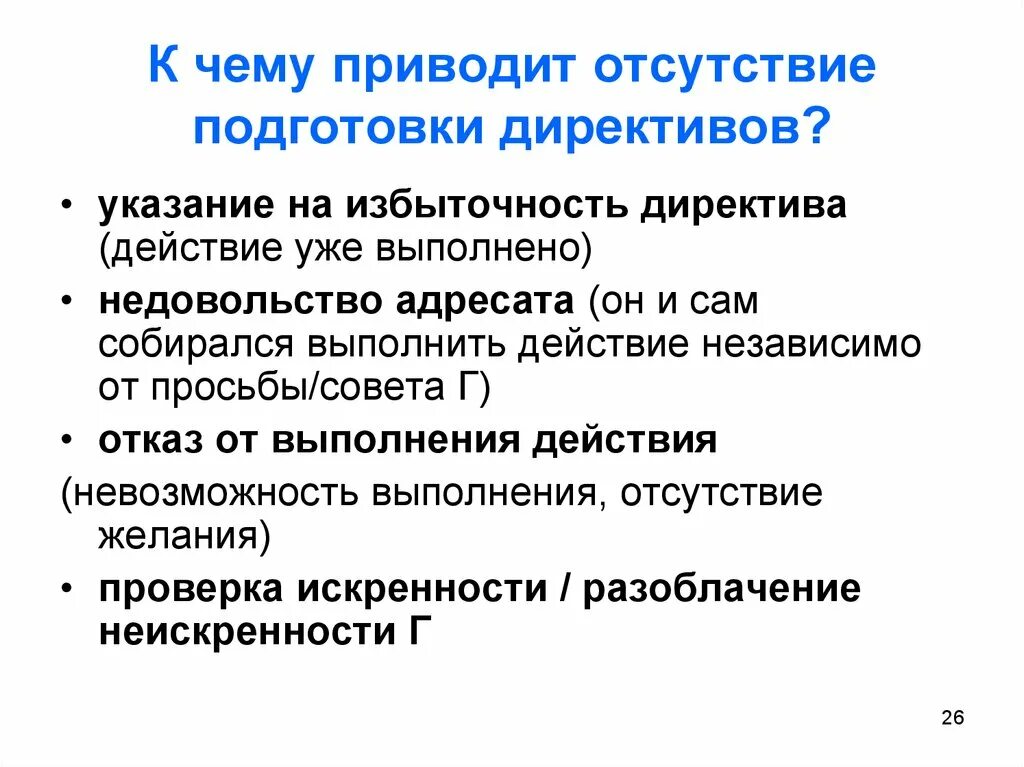 К чему приводит отсутствие подготовки директивов?

• указание на избыточность директива (действие уже выполнено)

• недовольство адресата (он и сам собирался выполнить действие независимо от просьбы/совета Г)

• отказ от выполнения действия

(невозможность выполнения, отсутствие желания)

• проверка искренности / разоблачение неискренности Г

26